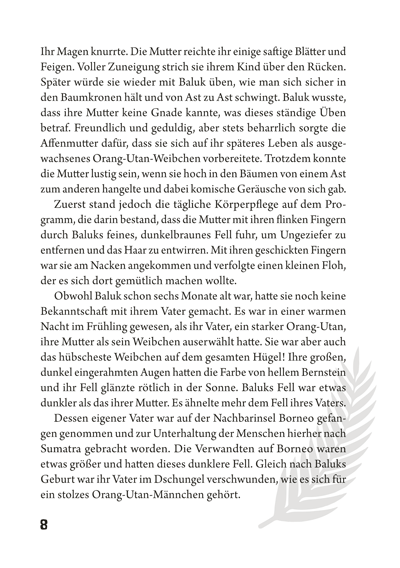 Ihr Magen knurrte. Die Mutter reichte ihr einige saftige Blätter und Feigen. Voller Zuneigung strich sie ihrem Kind über den Rücken. Später würde sie wieder mit Baluk üben, wie man sich sicher in den Baumkronen hält und von Ast zu Ast schwingt. Baluk wusste, dass ihre Mutter keine Gnade kannte, was dieses ständige Üben betraf. Freundlich und geduldig, aber stets beharrlich sorgte die Affenmutter dafür, dass sie sich auf ihr späteres Leben als ausgewachsenes Orang-Utan-Weibchen vorbereitete. Trotzdem konnte die Mutter lustig sein, wenn sie hoch in den Bäumen von einem Ast zum anderen hangelte und dabei komische Geräusche von sich gab.

Zuerst stand jedoch die tägliche Körperpflege auf dem Programm, die darin bestand, dass die Mutter mit ihren flinken Fingern durch Baluks feines, dunkelbraunes Fell fuhr, um Ungeziefer zu entfernen und das Haar zu entwirren. Mit ihren geschickten Fingern war sie am Nacken angekommen und verfolgte einen kleinen Floh, der es sich dort gemütlich machen wollte.

Obwohl Baluk schon sechs Monate alt war, hatte sie noch keine Bekanntschaft mit ihrem Vater gemacht. Es war in einer warmen Nacht im Frühling gewesen, als ihr Vater, ein starker Orang-Utan, ihre Mutter als sein Weibchen auserwählt hatte. Sie war aber auch das hübscheste Weibchen auf dem gesamten Hügel! Ihre großen, dunkel eingerahmten Augen hatten die Farbe von hellem Bernstein und ihr Fell glänzte rötlich in der Sonne. Baluks Fell war etwas dunkler als das ihrer Mutter. Es ähnelte mehr dem Fell ihres Vaters.

Dessen eigener Vater war auf der Nachbarinsel Borneo gefangen genommen und zur Unterhaltung der Menschen hierher nach Sumatra gebracht worden. Die Verwandten auf Borneo waren etwas größer und hatten dieses dunklere Fell. Gleich nach Baluks Geburt war ihr Vater im Dschungel verschwunden, wie es sich für ein stolzes Orang-Utan-Männchen gehört.

8